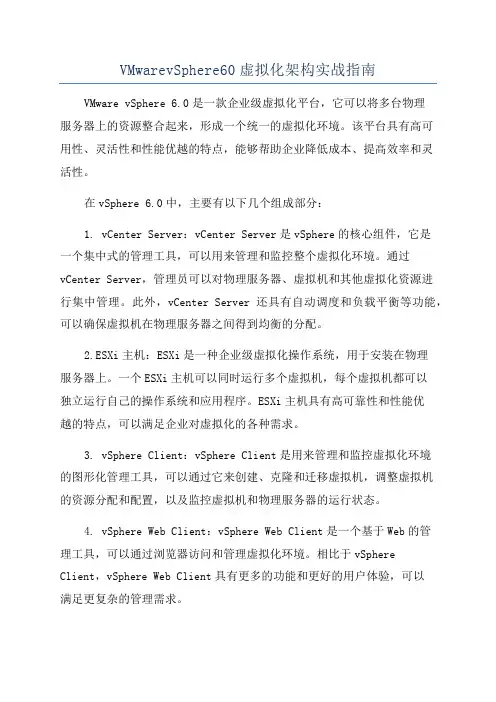 VMwarevSphere60 虚拟化架构实战指南

VMware vSphere 6.0 是一款企业级虚拟化平台，它可以将多台物理服务器上的资源整合起来，形成一个统一的虚拟化环境。该平台具有高可用性、灵活性和性能优越的特点，能够帮助企业降低成本、提高效率和灵活性。

在 vSphere 6.0 中，主要有以下几个组成部分：

1. vCenter Server：vCenter Server 是 vSphere 的核心组件，它是一个集中式的管理工具，可以用来管理和监控整个虚拟化环境。通过 vCenter Server，管理员可以对物理服务器、虚拟机和其他虚拟化资源进行集中管理。此外，vCenter Server 还具有自动调度和负载平衡等功能，可以确保虚拟机在物理服务器之间得到均衡的分配。

2.ESXi 主机：ESXi 是一种企业级虚拟化操作系统，用于安装在物理服务器上。一个 ESXi 主机可以同时运行多个虚拟机，每个虚拟机都可以独立运行自己的操作系统和应用程序。ESXi 主机具有高可靠性和性能优越的特点，可以满足企业对虚拟化的各种需求。

3. vSphere Client：vSphere Client 是用来管理和监控虚拟化环境的图形化管理工具，可以通过它来创建、克隆和迁移虚拟机，调整虚拟机的资源分配和配置，以及监控虚拟机和物理服务器的运行状态。

4. vSphere Web Client：vSphere Web Client 是一个基于 Web 的管理工具，可以通过浏览器访问和管理虚拟化环境。相比于 vSphere Client，vSphere Web Client 具有更多的功能和更好的用户体验，可以满足更复杂的管理需求。